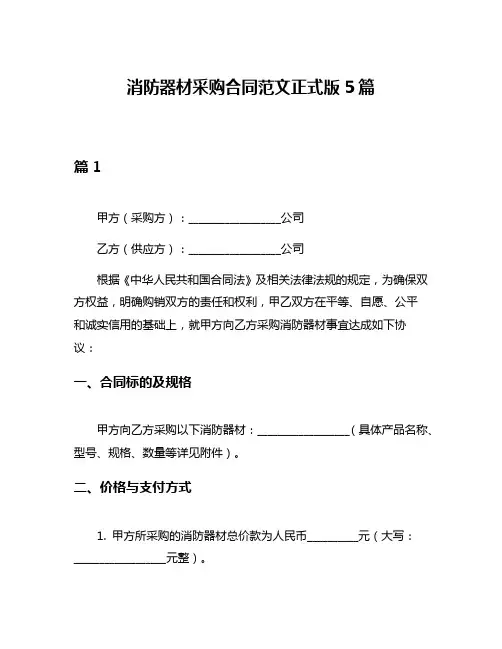 消防器材采购合同范文正式版 5 篇

篇 1

甲方（采购方）：________________公司

乙方（供应方）：________________公司

根据《中华人民共和国合同法》及相关法律法规的规定，为确保双方权益，明确购销双方的责任和权利，甲乙双方在平等、自愿、公平和诚实信用的基础上，就甲方向乙方采购消防器材事宜达成如下协议：

一、合同标的及规格

甲方向乙方采购以下消防器材：________________（具体产品名称、型号、规格、数量等详见附件）。

二、价格与支付方式

1. 甲方所采购的消防器材总价款为人民币_________元（大写：________________元整）。